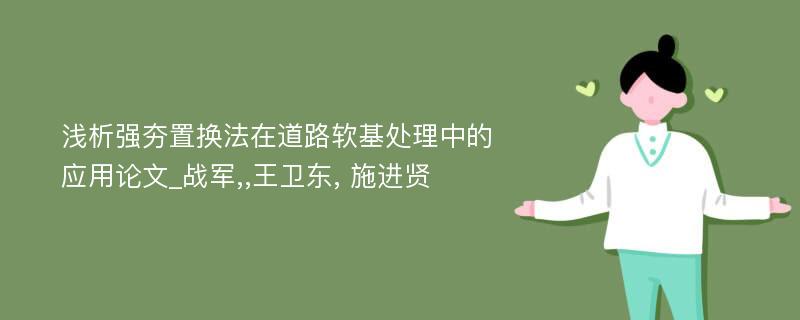 浅析强夯置换法在道路软基处理中的应用论文_战军,,王卫东, 施进贤